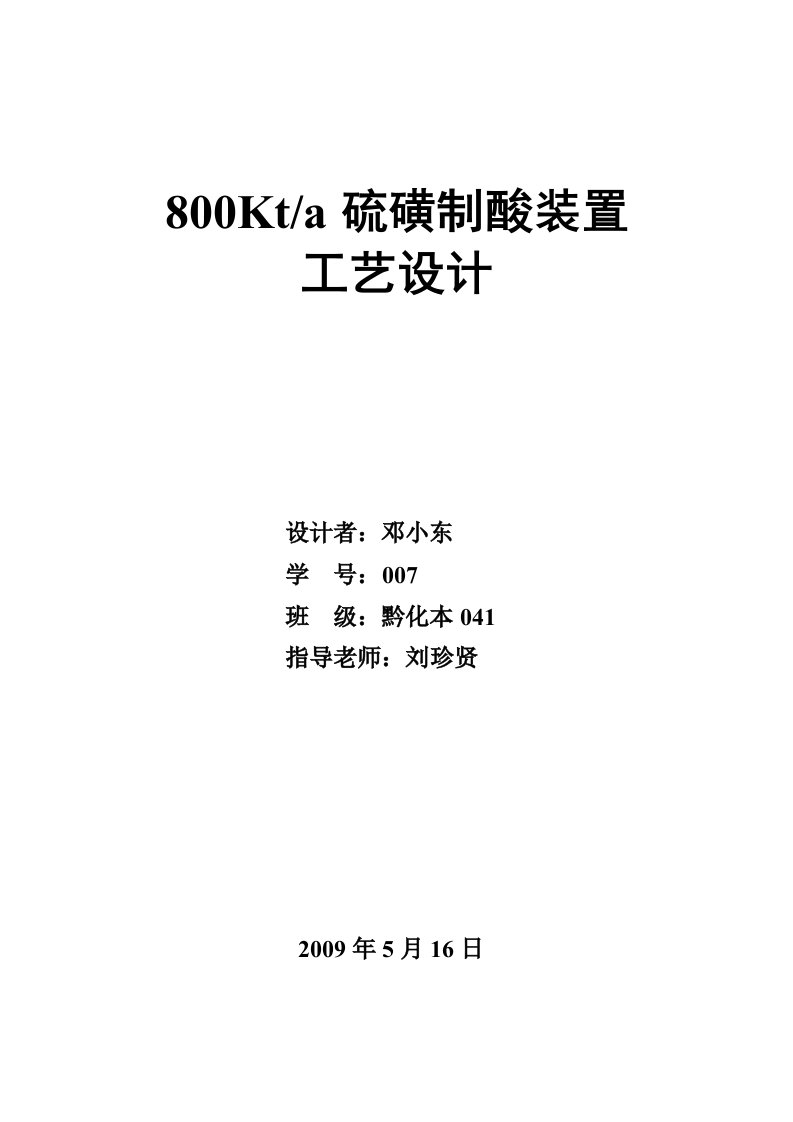 800Kt/a 硫磺制酸装置
工艺设计

设计者：邓小东
学　号：007
班　级：黔化本 041
指导老师：刘珍贤

2009 年 5 月 16 日